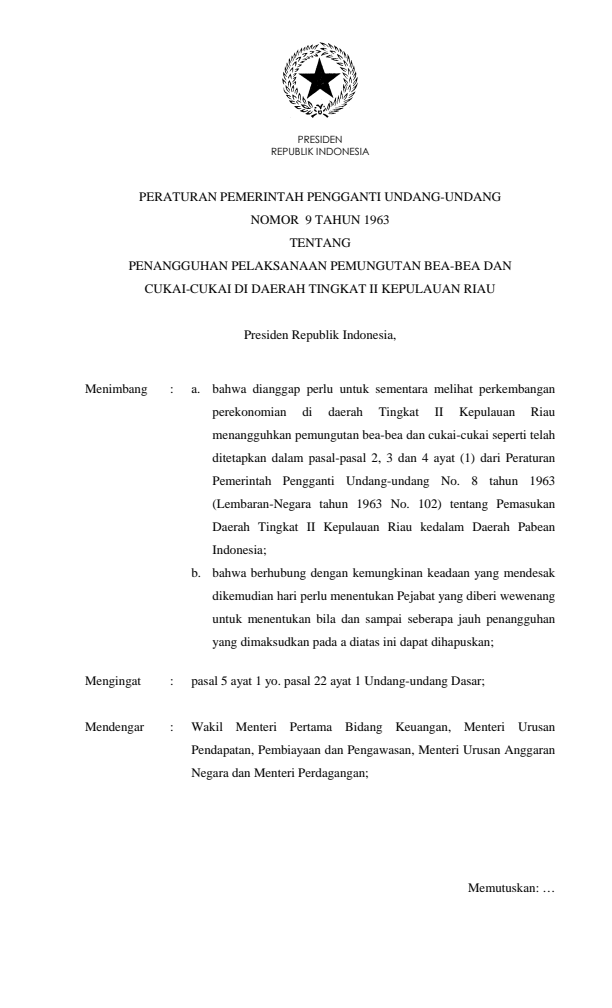 PRESIDEN
REPUBLIK INDONESIA

PERATURAN PEMERINTAH PENGGANTI UNDANG-UNDANG
NOMOR 9 TAHUN 1963
TENTANG
PENANGGUHAN PELAKSANAAN PEMUNGUTAN BEA-BEA DAN CUKAI-CUKAI DI DAERAH TINGKAT II KEPULAUAN RIAU

Presiden Republik Indonesia,

Menimbang : a. bahwa dianggap perlu untuk sementara melihat perkembangan perekonomian di daerah Tingkat II Kepulauan Riau menangguhkan pemungutan bea-bea dan cukai-cukai seperti telah ditetapkan dalam pasal-pasal 2, 3 dan 4 ayat (1) dari Peraturan Pemerintah Pengganti Undang-undang No. 8 tahun 1963 (Lembaran-Negara tahun 1963 No. 102) tentang Pemasukan Daerah Tingkat II Kepulauan Riau kedalam Daerah Pabean Indonesia;

b. bahwa berhubung dengan kemungkinan keadaan yang mendesak dikemudian hari perlu menentukan Pejabat yang diberi wewenang untuk menentukan bila dan sampai seberapa jauh penangguhan yang dimaksudkan pada a diatas ini dapat dihapuskan;

Mengingat : pasal 5 ayat 1 yo. pasal 22 ayat 1 Undang-undang Dasar;

Mendengar : Wakil Menteri Pertama Bidang Keuangan, Menteri Urusan Pendapatan, Pembiayaan dan Pengawasan, Menteri Urusan Anggaran Negara dan Menteri Perdagangan;

Memutuskan: …